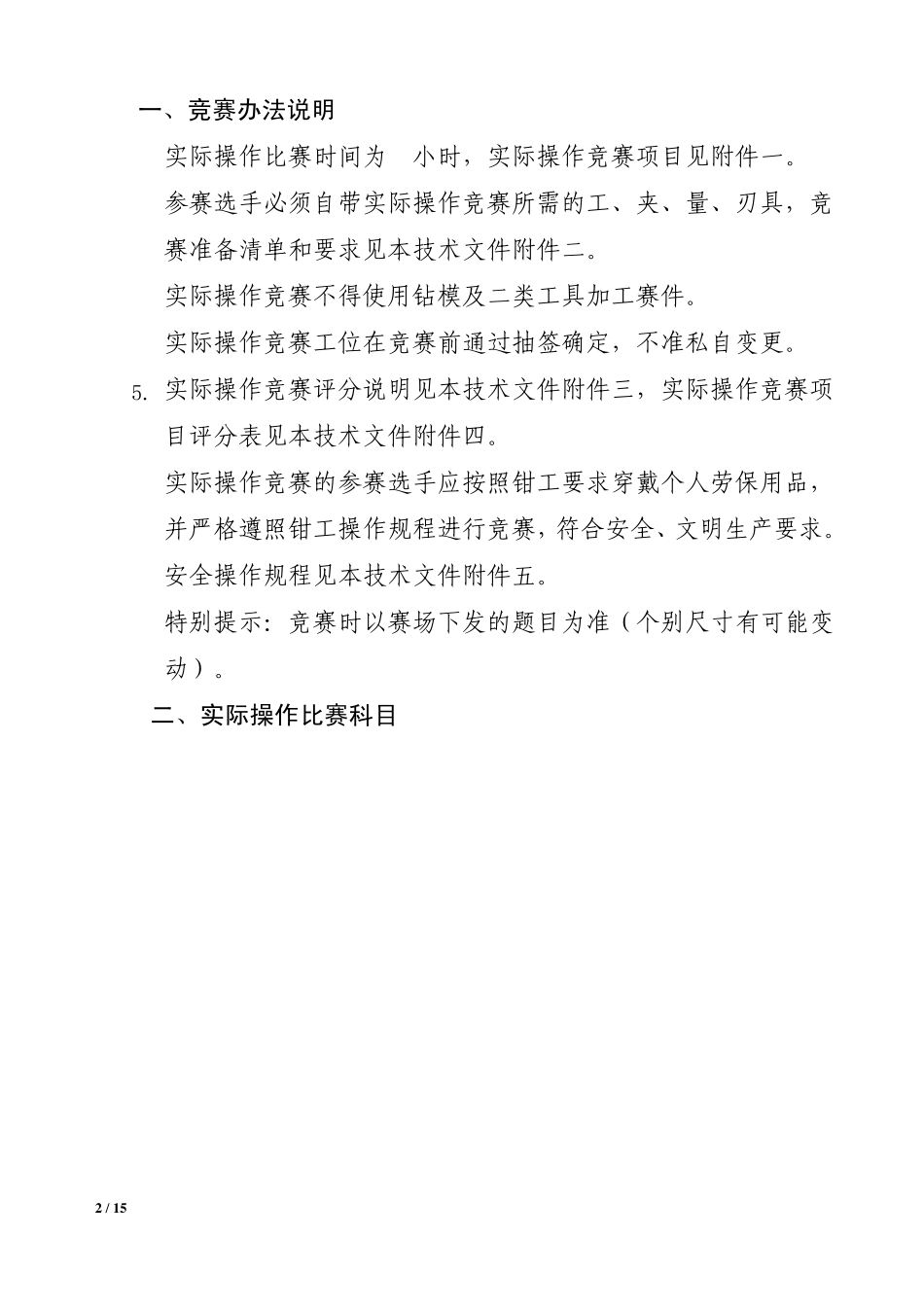 一、竞赛办法说明

实际操作比赛时间为 小时，实际操作竞赛项目见附件一。

参赛选手必须自带实际操作竞赛所需的工、夹、量、刃具，竞赛准备清单和要求见本技术文件附件二。

实际操作竞赛不得使用钻模及二类工具加工赛件。

实际操作竞赛工位在竞赛前通过抽签确定，不准私自变更。

5. 实际操作竞赛评分说明见本技术文件附件三，实际操作竞赛项目评分表见本技术文件附件四。

实际操作竞赛的参赛选手应按照钳工要求穿戴个人劳保用品，并严格遵照钳工操作规程进行竞赛，符合安全、文明生产要求。安全操作规程见本技术文件附件五。

特别提示：竞赛时以赛场下发的题目为准（个别尺寸有可能变动）。

二、实际操作比赛科目

2 / 15